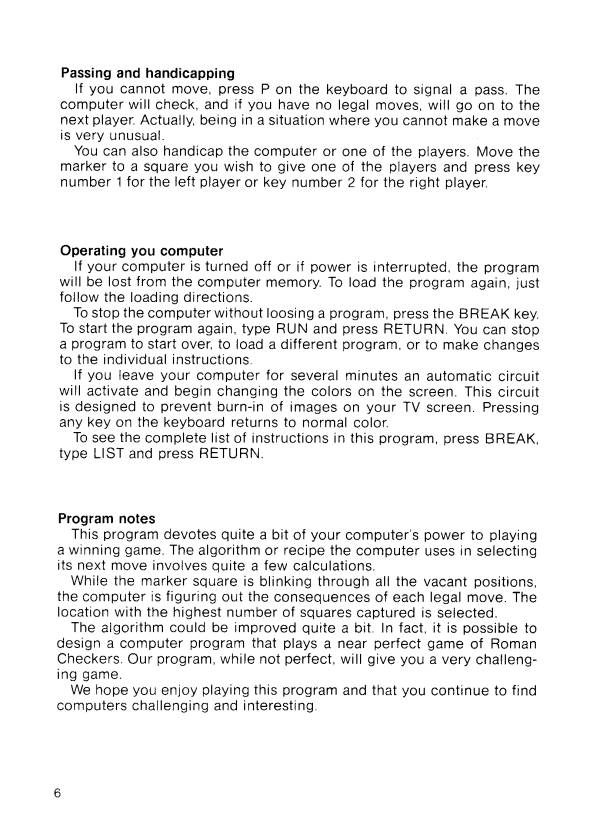 Passing and handicapping
If you cannot move, press P on the keyboard to signal a pass. The computer will check, and if you have no legal moves, will go on to the next player. Actually, being in a situation where you cannot make a move is very unusual.
You can also handicap the computer or one of the players. Move the marker to a square you wish to give one of the players and press key number 1 for the left player or key number 2 for the right player.

Operating you computer
If your computer is turned off or if power is interrupted, the program will be lost from the computer memory. To load the program again, just follow the loading directions.
To stop the computer without loosing a program, press the BREAK key. To start the program again, type RUN and press RETURN. You can stop a program to start over, to load a different program, or to make changes to the individual instructions.
If you leave your computer for several minutes an automatic circuit will activate and begin changing the colors on the screen. This circuit is designed to prevent burn-in of images on your TV screen. Pressing any key on the keyboard returns to normal color.
To see the complete list of instructions in this program, press BREAK, type LIST and press RETURN.

Program notes
This program devotes quite a bit of your computer's power to playing a winning game. The algorithm or recipe the computer uses in selecting its next move involves quite a few calculations.
While the marker square is blinking through all the vacant positions, the computer is figuring out the consequences of each legal move. The location with the highest number of squares captured is selected.
The algorithm could be improved quite a bit. In fact, it is possible to design a computer program that plays a near perfect game of Roman Checkers. Our program, while not perfect, will give you a very challenging game.
We hope you enjoy playing this program and that you continue to find computers challenging and interesting.

6